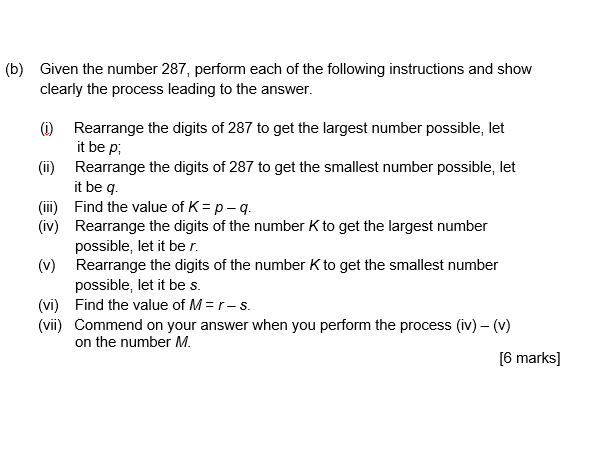 (b) Given the number 287, perform each of the following instructions and show clearly the process leading to the answer.

(i) Rearrange the digits of 287 to get the largest number possible, let it be $p$;
(ii) Rearrange the digits of 287 to get the smallest number possible, let it be $q$.
(iii) Find the value of $K = p - q$.
(iv) Rearrange the digits of the number $K$ to get the largest number possible, let it be $r$.
(v) Rearrange the digits of the number $K$ to get the smallest number possible, let it be $s$.
(vi) Find the value of $M = r - s$.
(vii) Commend on your answer when you perform the process (iv) – (v) on the number $M$.

[6 marks]